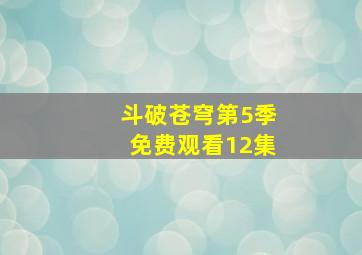 斗破苍穹第5季
免费观看12集